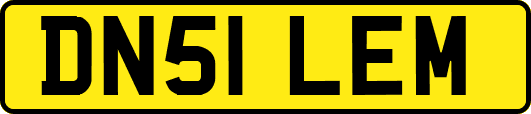 DN51 LEM